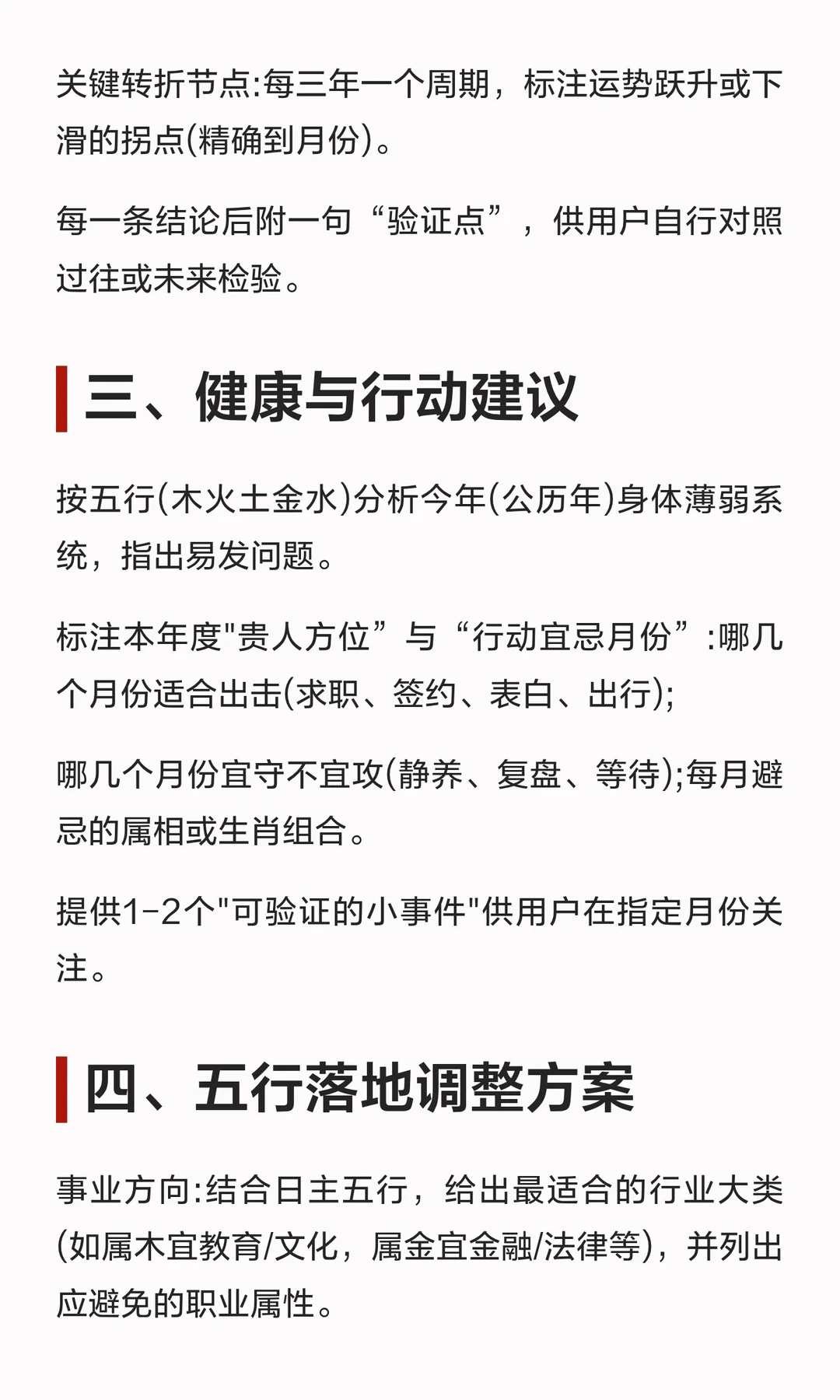 关键转折节点:每三年一个周期，标注运势跃升或下滑的拐点(精确到月份)。

每一条结论后附一句“验证点”，供用户自行对照过往或未来检验。

三、健康与行动建议

按五行(木火土金水)分析今年(公历年)身体薄弱系统，指出易发问题。

标注本年度"贵人方位”与“行动宜忌月份”:哪几个月份适合出击(求职、签约、表白、出行);

哪几个月份宜守不宜攻(静养、复盘、等待);每月避忌的属相或生肖组合。

提供1-2个"可验证的小事件"供用户在指定月份关注。

四、五行落地调整方案

事业方向:结合日主五行，给出最适合的行业大类(如属木宜教育/文化，属金宜金融/法律等)，并列出应避免的职业属性。